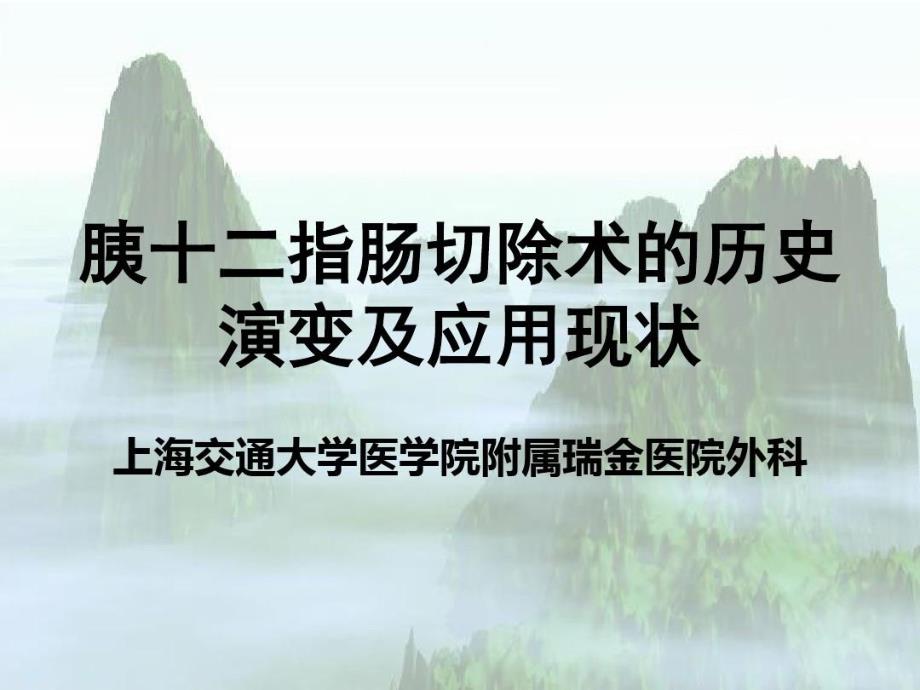 胰十二指肠切除术的历史演变及应用现状

上海交通大学医学院附属瑞金医院外科